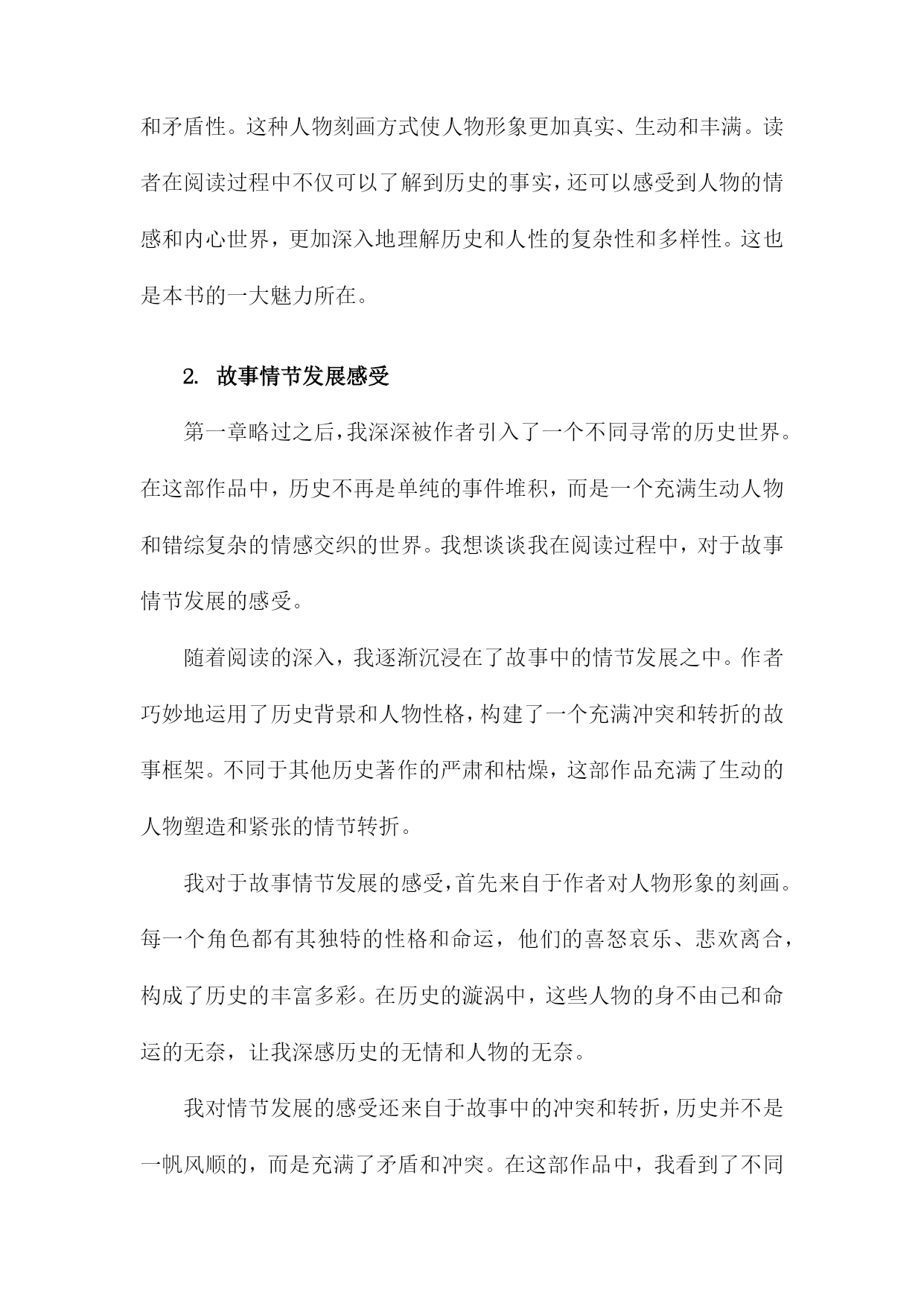 和矛盾性。这种人物刻画方式使人物形象更加真实、生动和丰满。读者在阅读过程中不仅可以了解到历史的事实，还可以感受到人物的情感和内心世界，更加深入地理解历史和人性的复杂性和多样性。这也是本书的一大魅力所在。

2. 故事情节发展感受

第一章略过之后，我深深被作者引入了一个不同寻常的历史世界。在这部作品中，历史不再是单纯的事件堆积，而是一个充满生动人物和错综复杂的情感交织的世界。我想谈谈我在阅读过程中，对于故事情节发展的感受。

随着阅读的深入，我逐渐沉浸在了故事中的情节发展之中。作者巧妙地运用了历史背景和人物性格，构建了一个充满冲突和转折的故事框架。不同于其他历史著作的严肃和枯燥，这部作品充满了生动的人物塑造和紧张的情节转折。

我对于故事情节发展的感受，首先来自于作者对人物形象的刻画。每一个角色都有其独特的性格和命运，他们的喜怒哀乐、悲欢离合，构成了历史的丰富多彩。在历史的漩涡中，这些人物的身不由己和命运的无奈，让我深感历史的无情和人物的无奈。

我对情节发展的感受还来自于故事中的冲突和转折，历史并不是一帆风顺的，而是充满了矛盾和冲突。在这部作品中，我看到了不同